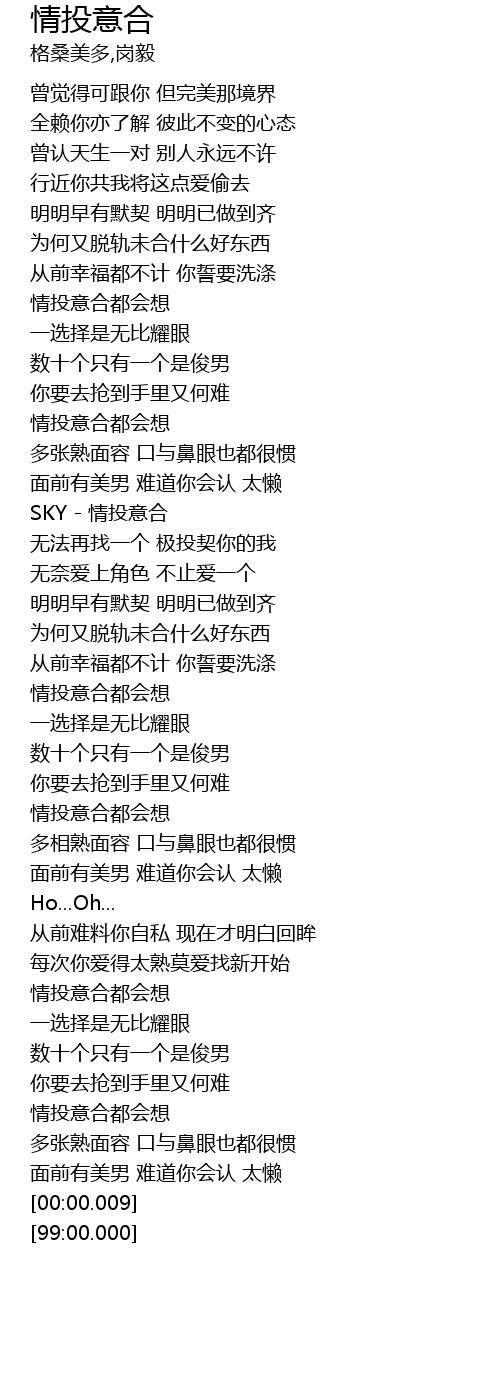 情投意合
格桑美多,岗毅

曾觉得可跟你 但完美那境界
全赖你亦了解 彼此不变的心态
曾认天生一对 别人永远不许
行近你共我将这点爱偷去
明明早有默契 明明已做到齐
为何又脱轨未合什么好东西
从前幸福都不计 你誓要洗涤
情投意合都会想
一选择是无比耀眼
数十个只有一个是俊男
你要去抢到手里又何难
情投意合都会想
多张熟面容 口与鼻眼也都很惯
面前有美男 难道你会认 太懒
SKY - 情投意合
无法再找一个 极投契你的我
无奈爱上角色 不止爱一个
明明早有默契 明明已做到齐
为何又脱轨未合什么好东西
从前幸福都不计 你誓要洗涤
情投意合都会想
一选择是无比耀眼
数十个只有一个是俊男
你要去抢到手里又何难
情投意合都会想
多相熟面容 口与鼻眼也都很惯
面前有美男 难道你会认 太懒
Ho...Oh...
从前难料你自私 现在才明白回眸
每次你爱得太熟莫爱找新开始
情投意合都会想
一选择是无比耀眼
数十个只有一个是俊男
你要去抢到手里又何难
情投意合都会想
多张熟面容 口与鼻眼也都很惯
面前有美男 难道你会认 太懒
[00:00.009]
[99:00.000]